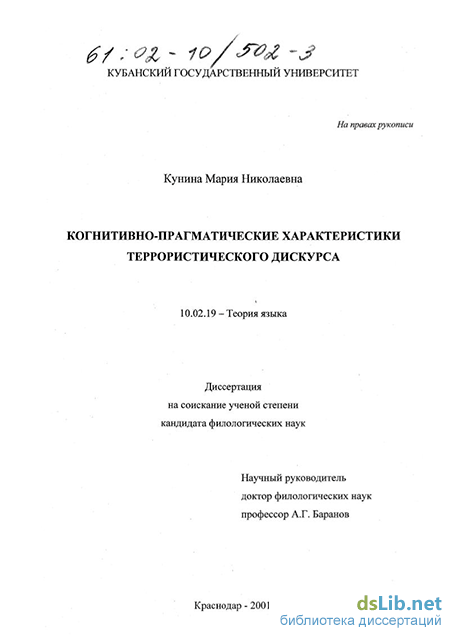 61:02-10/502-3
КУБАНСКИЙ ГОСУДАРСТВЕННЫЙ УНИВЕРСИТЕТ

На правах рукописи

Кунина Мария Николаевна

КОГНИТИВНО-ПРАГМАТИЧЕСКИЕ ХАРАКТЕРИСТИКИ ТЕРРОРИСТИЧЕСКОГО ДИСКУРСА

10.02.19 – Теория языка

Диссертация
на соискание ученой степени
кандидата филологических наук

Научный руководитель
доктор филологических наук
профессор А.Г. Баранов

Краснодар - 2001

dsLib.net
библиотека диссертаций